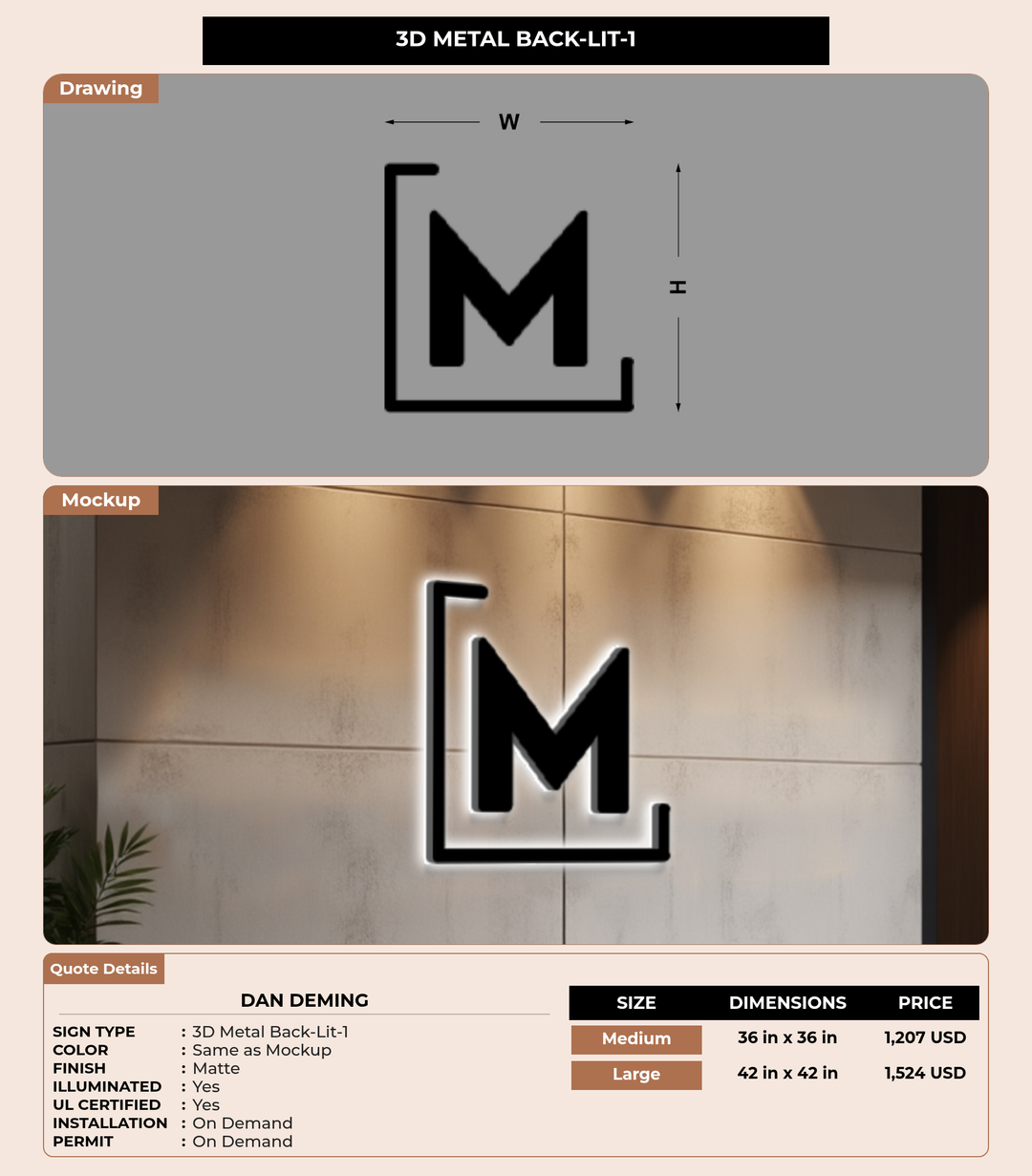 3D METAL BACK-LIT-1

Drawing

W

H

M

Mockup

M

Quote Details

DAN DEMING

SIGN TYPE : 3D Metal Back-Lit-1
COLOR : Same as Mockup
FINISH : Matte
ILLUMINATED : Yes
UL CERTIFIED : Yes
INSTALLATION : On Demand
PERMIT : On Demand

| SIZE | DIMENSIONS | PRICE |
|---|---|---|
| Medium | 36 in x 36 in | 1,207 USD |
| Large | 42 in x 42 in | 1,524 USD |